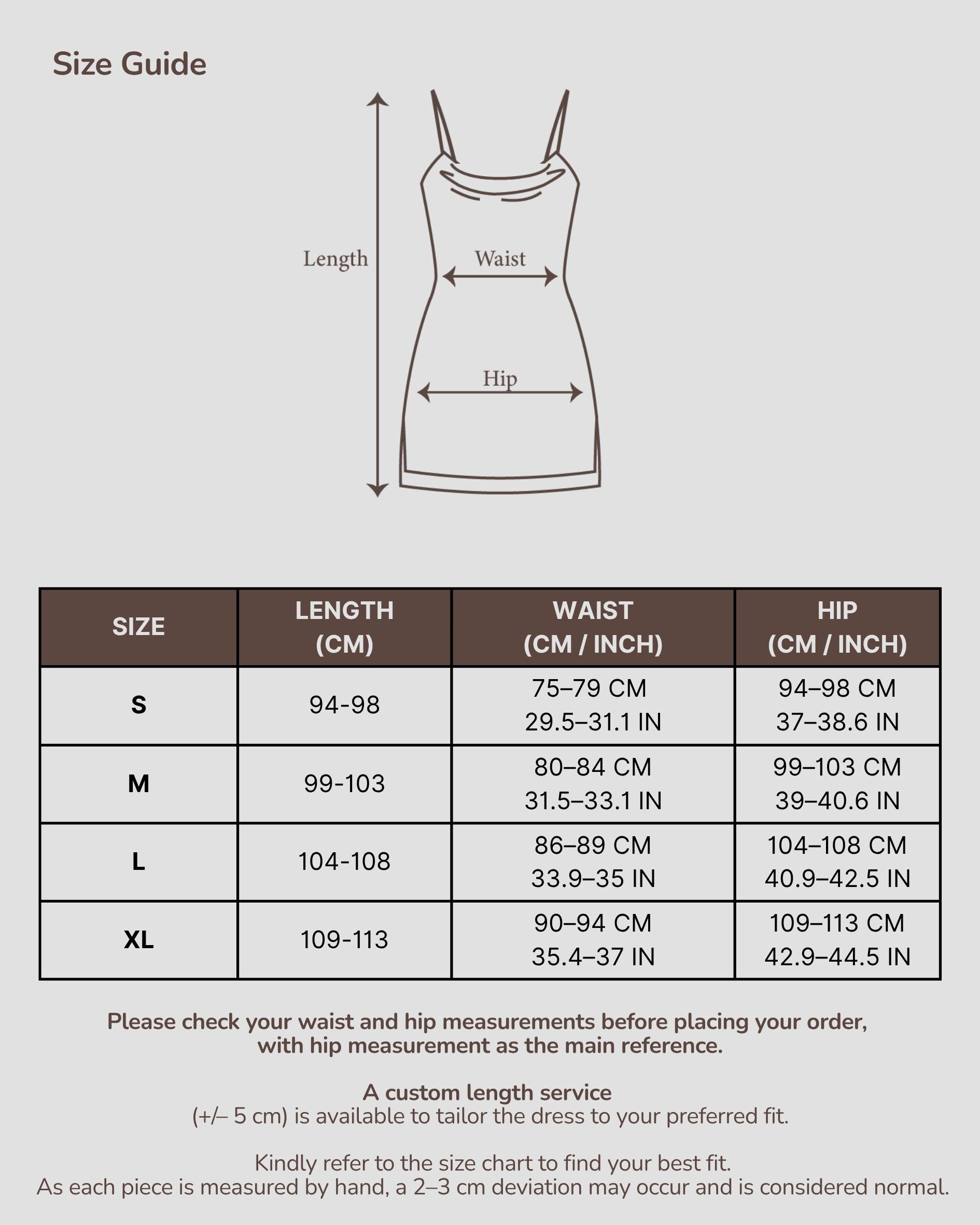 Size Guide

Length

Waist

Hip

| SIZE | LENGTH (CM) | WAIST (CM / INCH) | HIP (CM / INCH) |
|---|---|---|---|
| S | 94-98 | 75–79 CM 29.5–31.1 IN | 94–98 CM 37–38.6 IN |
| M | 99-103 | 80–84 CM 31.5–33.1 IN | 99–103 CM 39–40.6 IN |
| L | 104-108 | 86–89 CM 33.9–35 IN | 104–108 CM 40.9–42.5 IN |
| XL | 109-113 | 90–94 CM 35.4–37 IN | 109–113 CM 42.9–44.5 IN |

Please check your waist and hip measurements before placing your order, with hip measurement as the main reference.

A custom length service
(+/– 5 cm) is available to tailor the dress to your preferred fit.

Kindly refer to the size chart to find your best fit.
As each piece is measured by hand, a 2–3 cm deviation may occur and is considered normal.